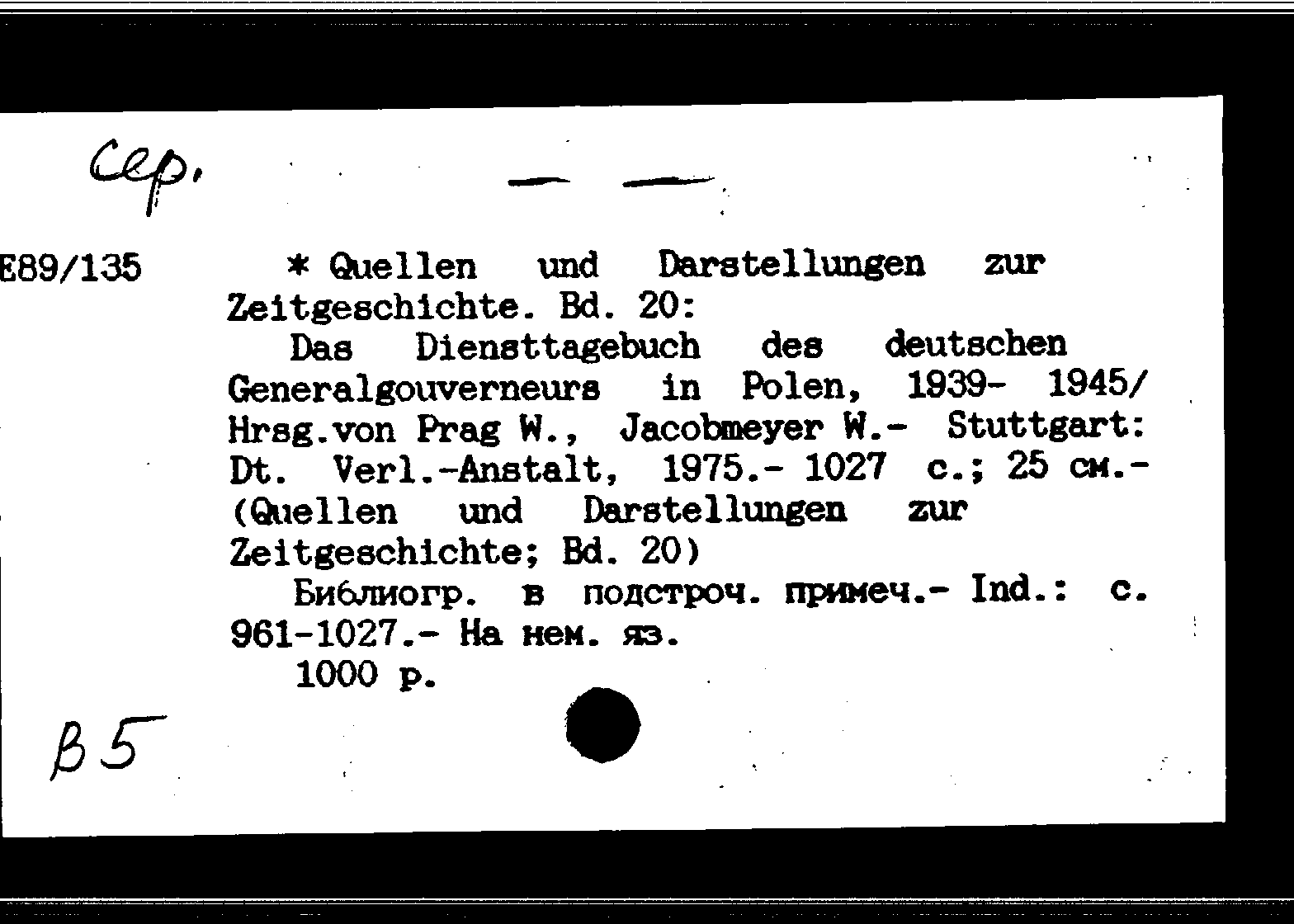 Сер.

— —

E89/135

* Quellen und Darstellungen zur Zeitgeschichte. Bd. 20:

Das Diensttagebuch des deutschen Generalgouverneurs in Polen, 1939- 1945/ Hrsg.von Prag W., Jacobmeyer W.- Stuttgart: Dt. Verl.-Anstalt, 1975.- 1027 с.; 25 см.- (Quellen und Darstellungen zur Zeitgeschichte; Bd. 20)

Библиогр. в подстроч. примеч.- Ind.: с. 961-1027.- На нем. яз.

1000 р.

В5